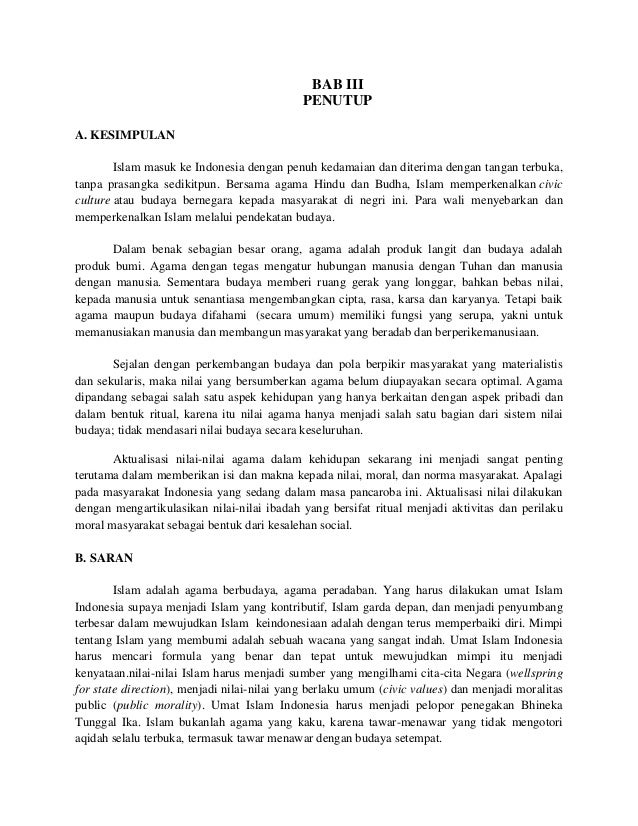 BAB III
PENUTUP

A. KESIMPULAN

Islam masuk ke Indonesia dengan penuh kedamaian dan diterima dengan tangan terbuka, tanpa prasangka sedikitpun. Bersama agama Hindu dan Budha, Islam memperkenalkan civic culture atau budaya bernegara kepada masyarakat di negri ini. Para wali menyebarkan dan memperkenalkan Islam melalui pendekatan budaya.

Dalam benak sebagian besar orang, agama adalah produk langit dan budaya adalah produk bumi. Agama dengan tegas mengatur hubungan manusia dengan Tuhan dan manusia dengan manusia. Sementara budaya memberi ruang gerak yang longgar, bahkan bebas nilai, kepada manusia untuk senantiasa mengembangkan cipta, rasa, karsa dan karyanya. Tetapi baik agama maupun budaya difahami (secara umum) memiliki fungsi yang serupa, yakni untuk memanusiakan manusia dan membangun masyarakat yang beradab dan berperikemanusiaan.

Sejalan dengan perkembangan budaya dan pola berpikir masyarakat yang materialistis dan sekularis, maka nilai yang bersumberkan agama belum diupayakan secara optimal. Agama dipandang sebagai salah satu aspek kehidupan yang hanya berkaitan dengan aspek pribadi dan dalam bentuk ritual, karena itu nilai agama hanya menjadi salah satu bagian dari sistem nilai budaya; tidak mendasari nilai budaya secara keseluruhan.

Aktualisasi nilai-nilai agama dalam kehidupan sekarang ini menjadi sangat penting terutama dalam memberikan isi dan makna kepada nilai, moral, dan norma masyarakat. Apalagi pada masyarakat Indonesia yang sedang dalam masa pancaroba ini. Aktualisasi nilai dilakukan dengan mengartikulasikan nilai-nilai ibadah yang bersifat ritual menjadi aktivitas dan perilaku moral masyarakat sebagai bentuk dari kesalehan social.

B. SARAN

Islam adalah agama berbudaya, agama peradaban. Yang harus dilakukan umat Islam Indonesia supaya menjadi Islam yang kontributif, Islam garda depan, dan menjadi penyumbang terbesar dalam mewujudkan Islam keindonesiaan adalah dengan terus memperbaiki diri. Mimpi tentang Islam yang membumi adalah sebuah wacana yang sangat indah. Umat Islam Indonesia harus mencari formula yang benar dan tepat untuk mewujudkan mimpi itu menjadi kenyataan.nilai-nilai Islam harus menjadi sumber yang mengilhami cita-cita Negara (wellspring for state direction), menjadi nilai-nilai yang berlaku umum (civic values) dan menjadi moralitas public (public morality). Umat Islam Indonesia harus menjadi pelopor penegakan Bhineka Tunggal Ika. Islam bukanlah agama yang kaku, karena tawar-menawar yang tidak mengotori aqidah selalu terbuka, termasuk tawar menawar dengan budaya setempat.